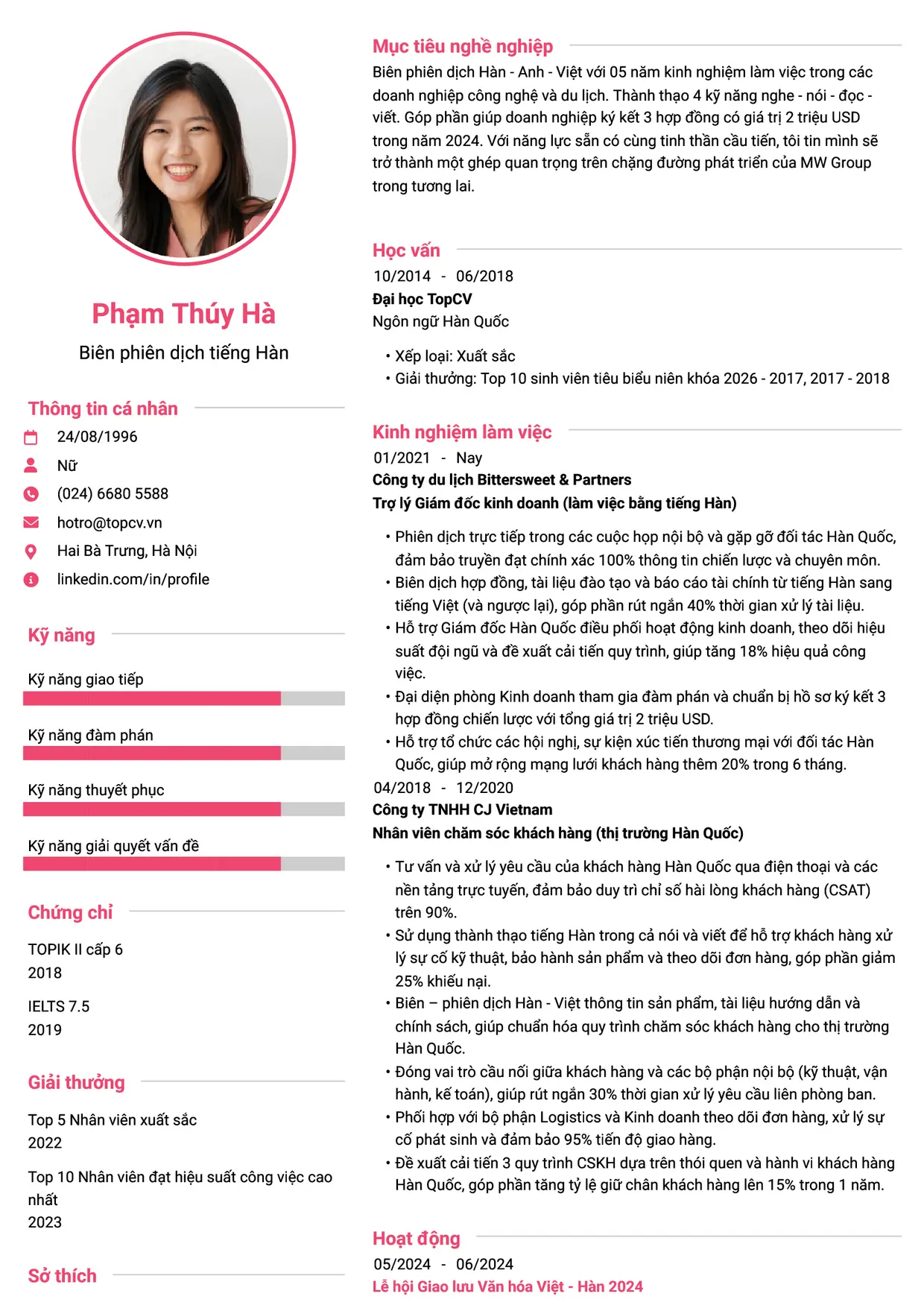 Phạm Thúy Hà

Biên phiên dịch tiếng Hàn

Thông tin cá nhân

24/08/1996

Nữ

(024) 6680 5588

hotro@topcv.vn

Hai Bà Trưng, Hà Nội

linkedin.com/in/profile

Kỹ năng

Kỹ năng giao tiếp

Kỹ năng đàm phán

Kỹ năng thuyết phục

Kỹ năng giải quyết vấn đề

Chứng chỉ

TOPIK II cấp 6
2018

IELTS 7.5
2019

Giải thưởng

Top 5 Nhân viên xuất sắc
2022

Top 10 Nhân viên đạt hiệu suất công việc cao nhất
2023

Sở thích

Mục tiêu nghề nghiệp

Biên phiên dịch Hàn - Anh - Việt với 05 năm kinh nghiệm làm việc trong các doanh nghiệp công nghệ và du lịch. Thành thạo 4 kỹ năng nghe - nói - đọc - viết. Góp phần giúp doanh nghiệp ký kết 3 hợp đồng có giá trị 2 triệu USD trong năm 2024. Với năng lực sẵn có cùng tinh thần cầu tiến, tôi tin mình sẽ trở thành một ghép quan trọng trên chặng đường phát triển của MW Group trong tương lai.

Học vấn

10/2014 - 06/2018
Đại học TopCV
Ngôn ngữ Hàn Quốc

• Xếp loại: Xuất sắc
• Giải thưởng: Top 10 sinh viên tiêu biểu niên khóa 2026 - 2017, 2017 - 2018

Kinh nghiệm làm việc

01/2021 - Nay
Công ty du lịch Bittersweet & Partners
Trợ lý Giám đốc kinh doanh (làm việc bằng tiếng Hàn)

• Phiên dịch trực tiếp trong các cuộc họp nội bộ và gặp gỡ đối tác Hàn Quốc, đảm bảo truyền đạt chính xác 100% thông tin chiến lược và chuyên môn.
• Biên dịch hợp đồng, tài liệu đào tạo và báo cáo tài chính từ tiếng Hàn sang tiếng Việt (và ngược lại), góp phần rút ngắn 40% thời gian xử lý tài liệu.
• Hỗ trợ Giám đốc Hàn Quốc điều phối hoạt động kinh doanh, theo dõi hiệu suất đội ngũ và đề xuất cải tiến quy trình, giúp tăng 18% hiệu quả công việc.
• Đại diện phòng Kinh doanh tham gia đàm phán và chuẩn bị hồ sơ ký kết 3 hợp đồng chiến lược với tổng giá trị 2 triệu USD.
• Hỗ trợ tổ chức các hội nghị, sự kiện xúc tiến thương mại với đối tác Hàn Quốc, giúp mở rộng mạng lưới khách hàng thêm 20% trong 6 tháng.

04/2018 - 12/2020
Công ty TNHH CJ Vietnam
Nhân viên chăm sóc khách hàng (thị trường Hàn Quốc)

• Tư vấn và xử lý yêu cầu của khách hàng Hàn Quốc qua điện thoại và các nền tảng trực tuyến, đảm bảo duy trì chỉ số hài lòng khách hàng (CSAT) trên 90%.
• Sử dụng thành thạo tiếng Hàn trong cả nói và viết để hỗ trợ khách hàng xử lý sự cố kỹ thuật, bảo hành sản phẩm và theo dõi đơn hàng, góp phần giảm 25% khiếu nại.
• Biên – phiên dịch Hàn - Việt thông tin sản phẩm, tài liệu hướng dẫn và chính sách, giúp chuẩn hóa quy trình chăm sóc khách hàng cho thị trường Hàn Quốc.
• Đóng vai trò cầu nối giữa khách hàng và các bộ phận nội bộ (kỹ thuật, vận hành, kế toán), giúp rút ngắn 30% thời gian xử lý yêu cầu liên phòng ban.
• Phối hợp với bộ phận Logistics và Kinh doanh theo dõi đơn hàng, xử lý sự cố phát sinh và đảm bảo 95% tiến độ giao hàng.
• Đề xuất cải tiến 3 quy trình CSKH dựa trên thói quen và hành vi khách hàng Hàn Quốc, góp phần tăng tỷ lệ giữ chân khách hàng lên 15% trong 1 năm.

Hoạt động

05/2024 - 06/2024
Lễ hội Giao lưu Văn hóa Việt - Hàn 2024